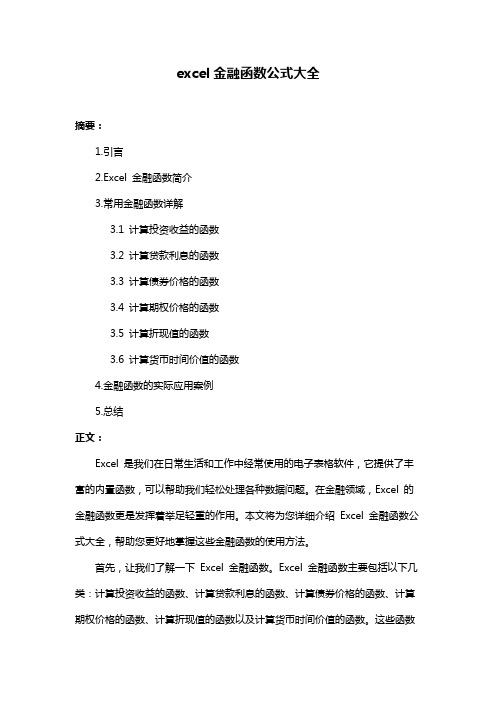 excel 金融函数公式大全

摘要：

1.引言

2.Excel 金融函数简介

3.常用金融函数详解

3.1 计算投资收益的函数

3.2 计算贷款利息的函数

3.3 计算债券价格的函数

3.4 计算期权价格的函数

3.5 计算折现值的函数

3.6 计算货币时间价值的函数

4.金融函数的实际应用案例

5.总结

正文：

Excel 是我们在日常生活和工作中经常使用的电子表格软件，它提供了丰富的内置函数，可以帮助我们轻松处理各种数据问题。在金融领域，Excel 的金融函数更是发挥着举足轻重的作用。本文将为您详细介绍 Excel 金融函数公式大全，帮助您更好地掌握这些金融函数的使用方法。

首先，让我们了解一下 Excel 金融函数。Excel 金融函数主要包括以下几类：计算投资收益的函数、计算贷款利息的函数、计算债券价格的函数、计算期权价格的函数、计算折现值的函数以及计算货币时间价值的函数。这些函数